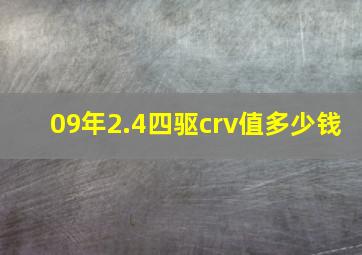 09年2.4四驱crv值多少钱